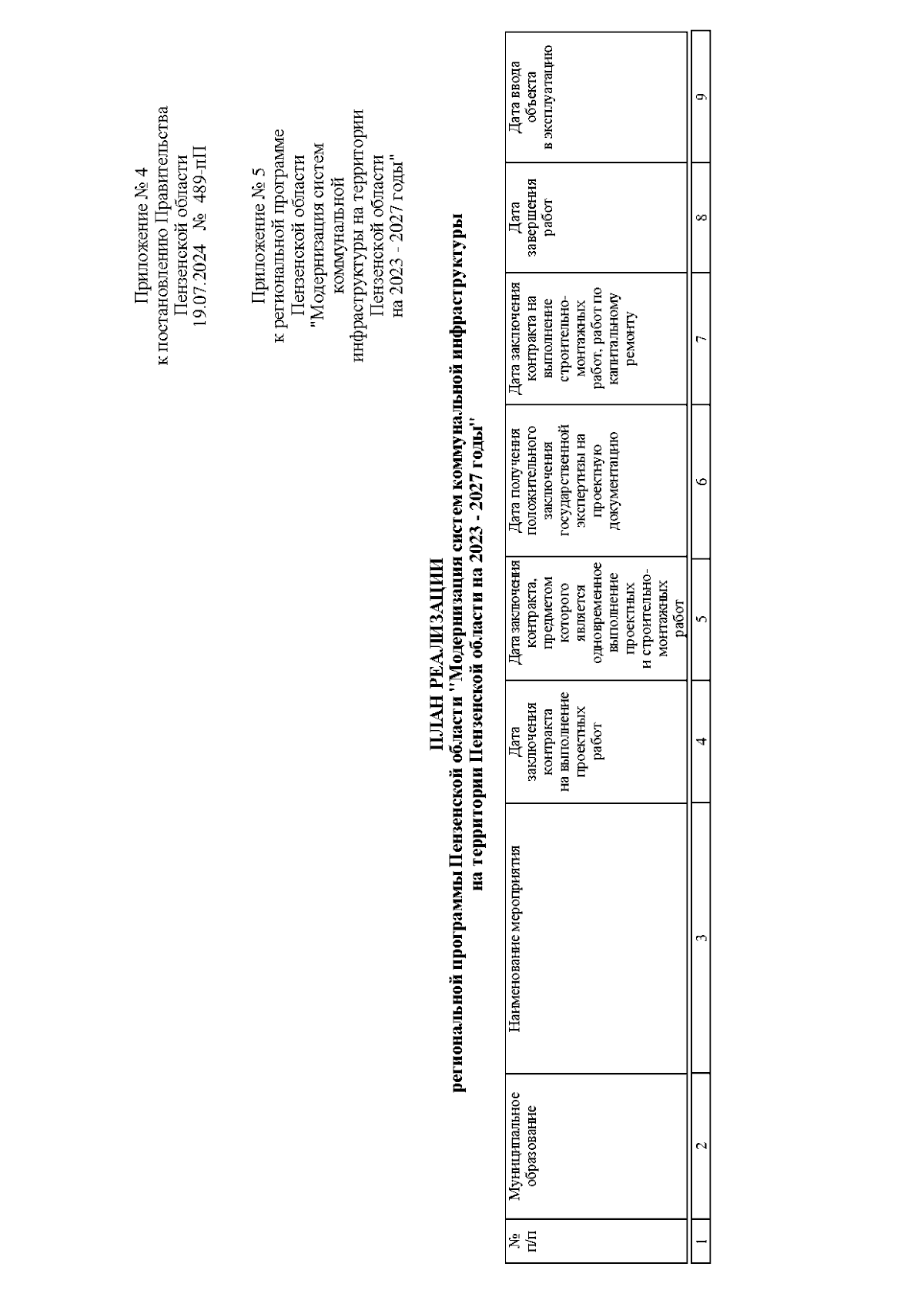 Приложение № 4
к постановлению Правительства
Пензенской области
19.07.2024 № 489-пП

Приложение № 5
к региональной программе
Пензенской области
"Модернизация систем коммунальной инфраструктуры на территории Пензенской области на 2023 - 2027 годы"

ПЛАН РЕАЛИЗАЦИИ
региональной программы Пензенской области "Модернизация систем коммунальной инфраструктуры на территории Пензенской области на 2023 - 2027 годы"

| № п/п | Муниципальное образование | Наименование мероприятия | Дата заключения контракта на выполнение проектных работ | Дата заключения контракта, предметом которого является одновременное выполнение проектных и строительно-монтажных работ | Дата получения положительного заключения государственной экспертизы на проектную документацию | Дата заключения контракта на выполнение строительно-монтажных работ, работ по капитальному ремонту | Дата завершения работ | Дата ввода объекта в эксплуатацию |
|---|---|---|---|---|---|---|---|---|
| 1 | 2 | 3 | 4 | 5 | 6 | 7 | 8 | 9 |